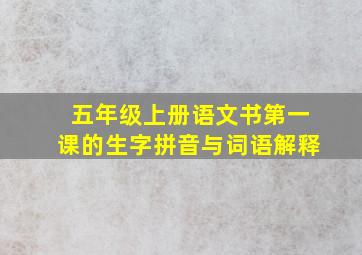 五年级上册语文书第一课的生字拼音与词语解释